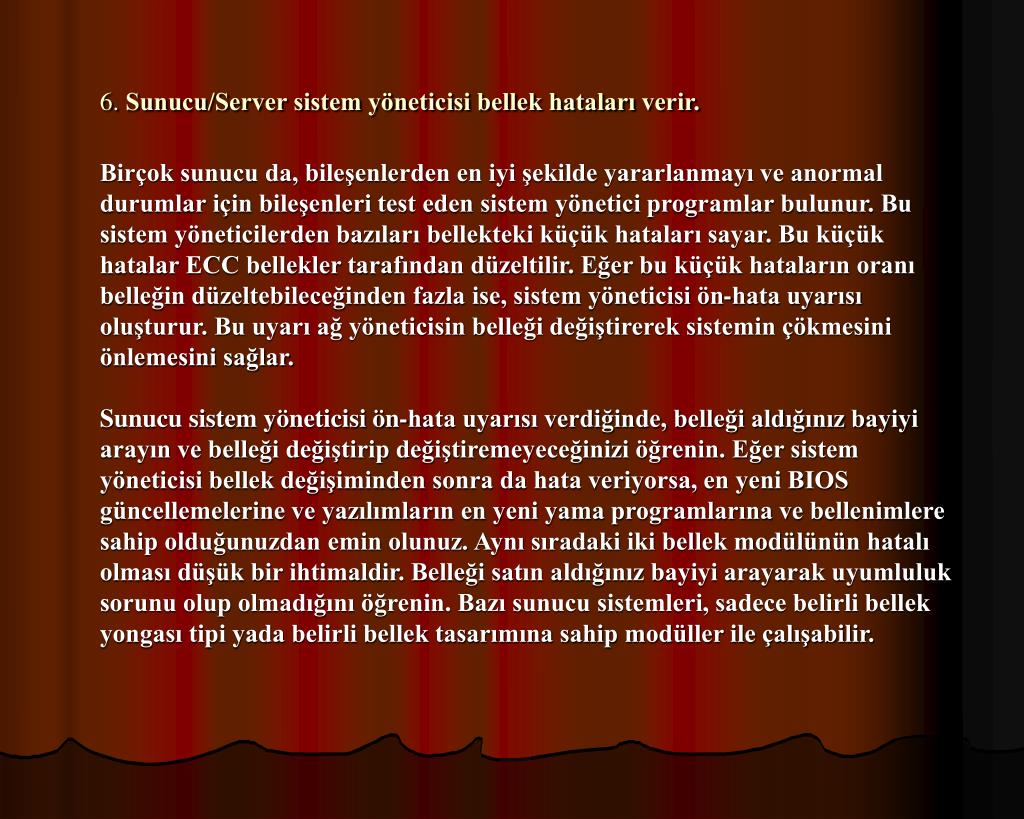 6. Sunucu/Server sistem yöneticisi bellek hataları verir.

Birçok sunucu da, bileşenlerden en iyi şekilde yararlanmayı ve anormal durumlar için bileşenleri test eden sistem yönetici programlar bulunur. Bu sistem yöneticilerden bazıları bellekteki küçük hataları sayar. Bu küçük hatalar ECC bellekler tarafından düzeltilir. Eğer bu küçük hataların oranı belleğin düzeltebileceğinden fazla ise, sistem yöneticisi ön-hata uyarısı oluşturur. Bu uyarı ağ yöneticisin belleği değiştirerek sistemin çökmesini önlemesini sağlar.

Sunucu sistem yöneticisi ön-hata uyarısı verdiğinde, belleği aldığınız bayiyi arayın ve belleği değiştirip değiştiremeyeceğinizi öğrenin. Eğer sistem yöneticisi bellek değişiminden sonra da hata veriyorsa, en yeni BIOS güncellemelerine ve yazılımların en yeni yama programlarına ve bellenimlere sahip olduğunuzdan emin olunuz. Aynı sıradaki iki bellek modülünün hatalı olması düşük bir ihtimaldir. Belleği satın aldığınız bayiyi arayarak uyumluluk sorunu olup olmadığını öğrenin. Bazı sunucu sistemleri, sadece belirli bellek yongası tipi yada belirli bellek tasarımına sahip modüller ile çalışabilir.